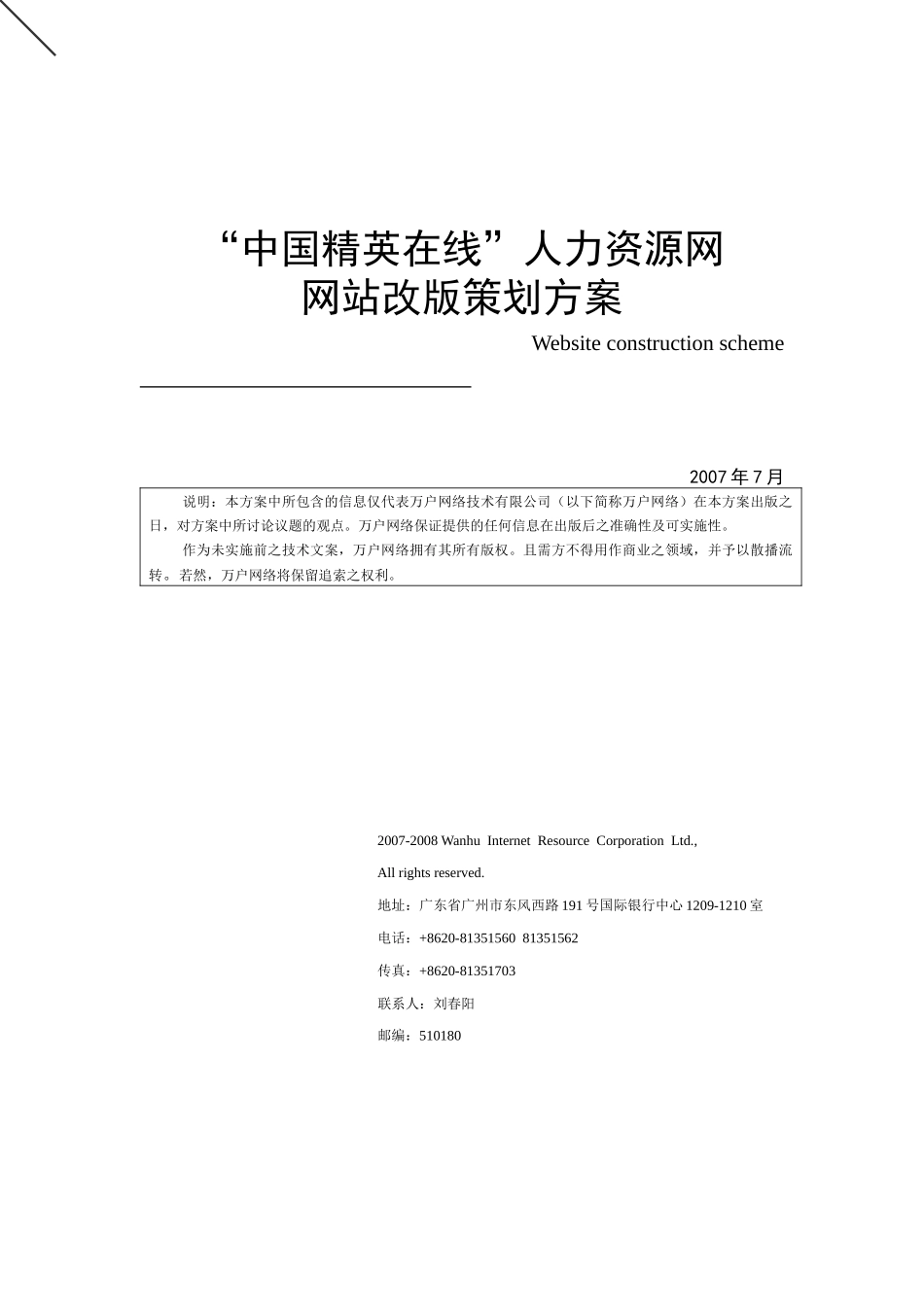 “中国精英在线”人力资源网
网站改版策划方案

Website construction scheme

2007 年 7 月

说明：本方案中所包含的信息仅代表万户网络技术有限公司（以下简称万户网络）在本方案出版之日，对方案中所讨论议题的观点。万户网络保证提供的任何信息在出版后之准确性及可实施性。

作为未实施前之技术文案，万户网络拥有其所有版权。且需方不得用作商业之领域，并予以散播流转。若然，万户网络将保留追索之权利。

2007-2008 Wanhu Internet Resource Corporation Ltd.,

All rights reserved.

地址：广东省广州市东风西路 191 号国际银行中心 1209-1210 室

电话：+8620-81351560 81351562

传真：+8620-81351703

联系人：刘春阳

邮编：510180